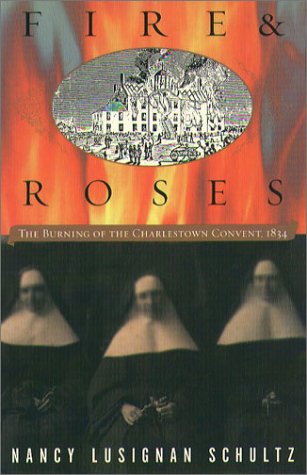 FIRE &

ROSES

THE BURNING OF THE CHARLESTOWN CONVENT, 1834

NANCY LUSIGNAN SCHULTZ